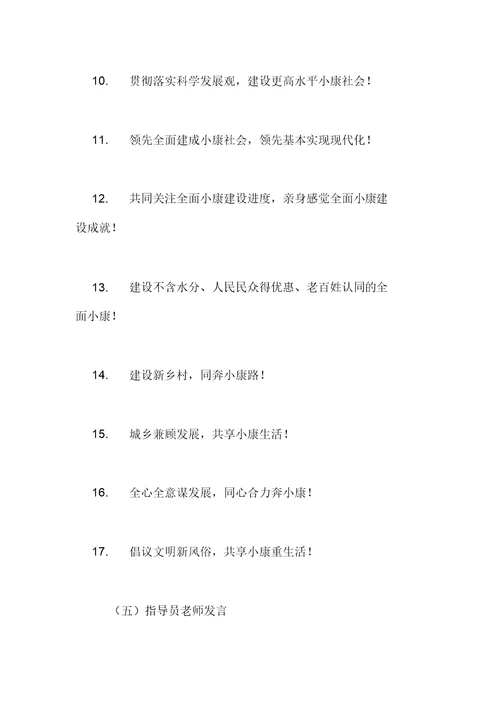 10. 贯彻落实科学发展观，建设更高水平小康社会！

11. 领先全面建成小康社会，领先基本实现现代化！

12. 共同关注全面小康建设进度，亲身感觉全面小康建设成就！

13. 建设不含水分、人民民众得优惠、老百姓认同的全面小康！

14. 建设新乡村，同奔小康路！

15. 城乡兼顾发展，共享小康生活！

16. 全心全意谋发展，同心合力奔小康！

17. 倡议文明新风俗，共享小康重生活！

（五）指导员老师发言